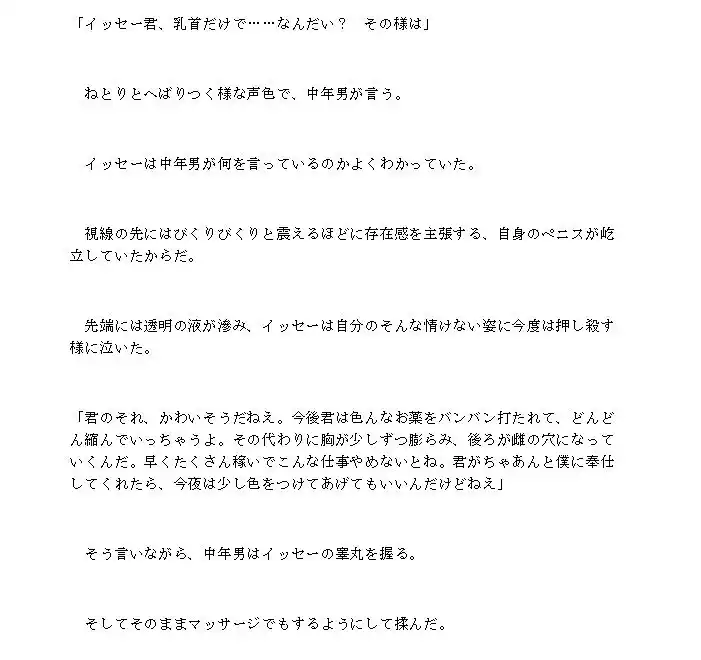 「イッセー君、乳首だけで……なんだい？　その様は」

　ねとりとへばりつく様な声色で、中年男が言う。

　イッセーは中年男が何を言っているのかよくわかっていた。

　視線の先にはぴくりぴくりと震えるほどに存在感を主張する、自身のペニスが屹立していたからだ。

　先端には透明の液が滲み、イッセーは自分のそんな情けない姿に今度は押し殺す様に泣いた。

「君のそれ、かわいそうだねえ。今後君は色んなお薬をバンバン打たれて、どんどん縮んでいっちゃうよ。その代わりに胸が少しずつ膨らみ、後ろが雌の穴になっていくんだ。早くたくさん稼いでこんな仕事やめないとね。君がちゃあんと僕に奉仕してくれたら、今夜は少し色をつけてあげてもいいんだけどねえ」

　そう言いながら、中年男はイッセーの睾丸を握る。

　そしてそのままマッサージでもするようにして揉んだ。